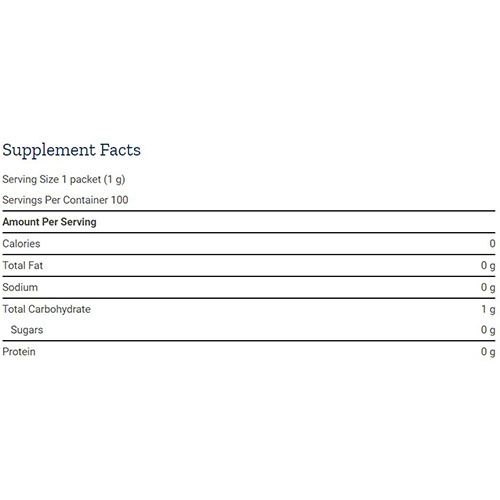 Supplement Facts

Serving Size 1 packet (1 g)

Servings Per Container 100

| Amount Per Serving | |
|---|---|
| Calories | 0 |
| Total Fat | 0 g |
| Sodium | 0 g |
| Total Carbohydrate | 1 g |
| Sugars | 0 g |
| Protein | 0 g |